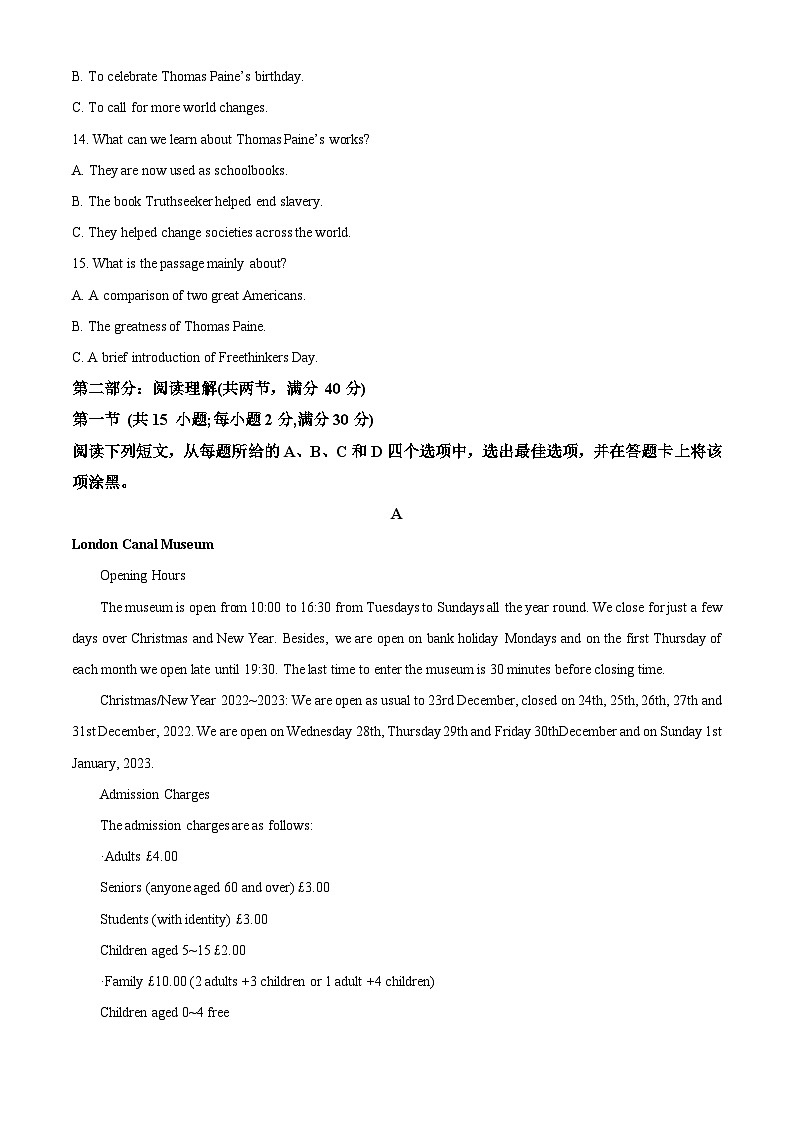 B. To celebrate Thomas Paine's birthday.

C. To call for more world changes.

14. What can we learn about Thomas Paine's works?

A. They are now used as schoolbooks.

B. The book Truthseeker helped end slavery.

C. They helped change societies across the world.

15. What is the passage mainly about?

A. A comparison of two great Americans.

B. The greatness of Thomas Paine.

C. A brief introduction of Freethinkers Day.

第二部分：阅读理解(共两节，满分 40 分)

第一节 (共 15 小题;每小题 2 分,满分 30 分)

阅读下列短文，从每题所给的 A、B、C 和 D 四个选项中，选出最佳选项，并在答题卡上将该项涂黑。

A

London Canal Museum

Opening Hours

The museum is open from 10:00 to 16:30 from Tuesdays to Sundays all the year round. We close for just a few days over Christmas and New Year. Besides, we are open on bank holiday Mondays and on the first Thursday of each month we open late until 19:30. The last time to enter the museum is 30 minutes before closing time.

Christmas/New Year 2022~2023: We are open as usual to 23rd December, closed on 24th, 25th, 26th, 27th and 31st December, 2022. We are open on Wednesday 28th, Thursday 29th and Friday 30thDecember and on Sunday 1st January, 2023.

Admission Charges

The admission charges are as follows:

·Adults £4.00

Seniors (anyone aged 60 and over) £3.00

Students (with identity) £3.00

Children aged 5~15 £2.00

·Family £10.00 (2 adults +3 children or 1 adult +4 children)

Children aged 0~4 free